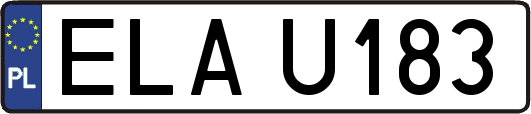 PL

ELA U183